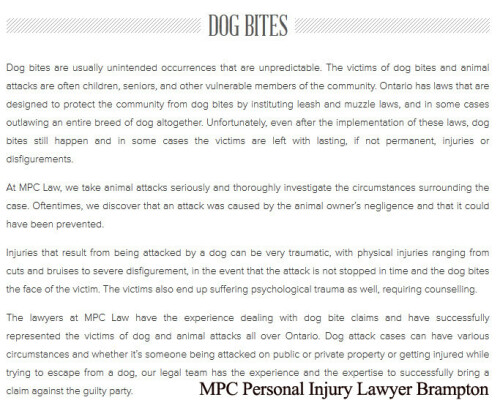 DOG BITES

Dog bites are usually unintended occurrences that are unpredictable. The victims of dog bites and animal attacks are often children, seniors, and other vulnerable members of the community. Ontario has laws that are designed to protect the community from dog bites by instituting leash and muzzle laws, and in some cases outlawing an entire breed of dog altogether. Unfortunately, even after the implementation of these laws, dog bites still happen and in some cases the victims are left with lasting, if not permanent, injuries or disfigurements.

At MPC Law, we take animal attacks seriously and thoroughly investigate the circumstances surrounding the case. Oftentimes, we discover that an attack was caused by the animal owner's negligence and that it could have been prevented.

Injuries that result from being attacked by a dog can be very traumatic, with physical injuries ranging from cuts and bruises to severe disfigurement, in the event that the attack is not stopped in time and the dog bites the face of the victim. The victims also end up suffering psychological trauma as well, requiring counselling.

The lawyers at MPC Law have the experience dealing with dog bite claims and have successfully represented the victims of dog and animal attacks all over Ontario. Dog attack cases can have various circumstances and whether it's someone being attacked on public or private property or getting injured while trying to escape from a dog, our legal team has the experience and the expertise to successfully bring a claim against the guilty party.

MPC Personal Injury Lawyer Brampton